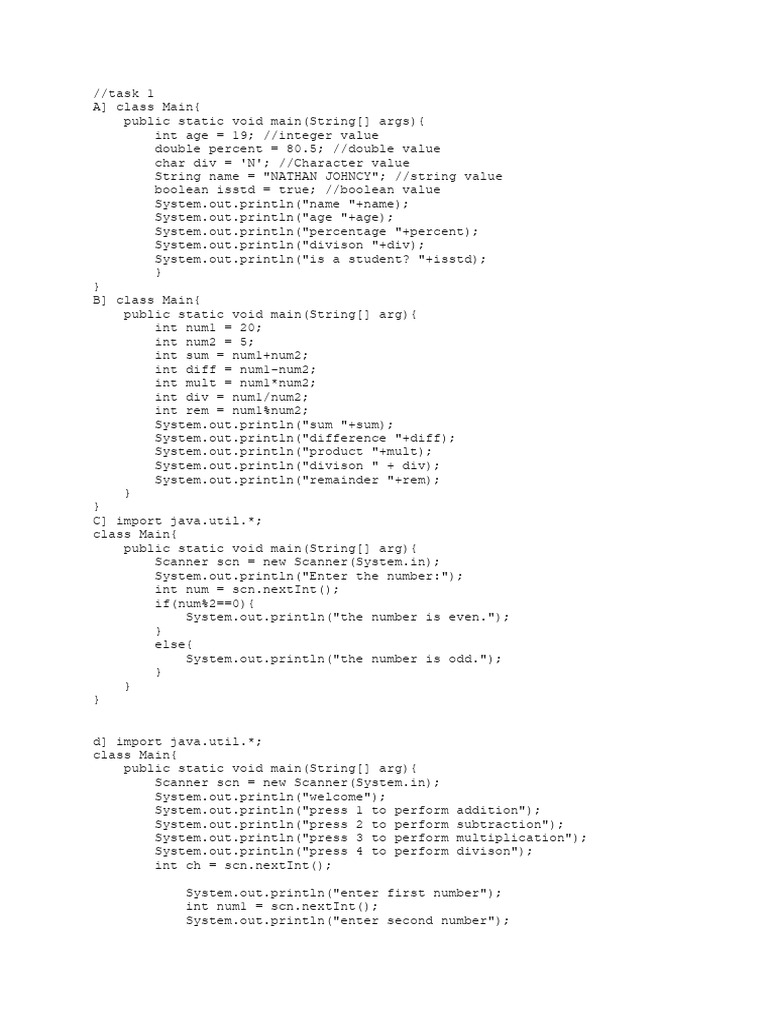 //task 1
A] class Main{
    public static void main(String[] args){
        int age = 19; //integer value
        double percent = 80.5; //double value
        char div = 'N'; //Character value
        String name = "NATHAN JOHNCY"; //string value
        boolean isstd = true; //boolean value
        System.out.println("name "+name);
        System.out.println("age "+age);
        System.out.println("percentage "+percent);
        System.out.println("divison "+div);
        System.out.println("is a student? "+isstd);
        }
}
B] class Main{
    public static void main(String[] arg){
        int num1 = 20;
        int num2 = 5;
        int sum = num1+num2;
        int diff = num1-num2;
        int mult = num1*num2;
        int div = num1/num2;
        int rem = num1%num2;
        System.out.println("sum "+sum);
        System.out.println("difference "+diff);
        System.out.println("product "+mult);
        System.out.println("divison " + div);
        System.out.println("remainder "+rem);
    }
}
C] import java.util.*;
class Main{
    public static void main(String[] arg){
        Scanner scn = new Scanner(System.in);
        System.out.println("Enter the number:");
        int num = scn.nextInt();
        if(num%2==0){
            System.out.println("the number is even.");
        }
        else{
            System.out.println("the number is odd.");
        }
    }
}

d] import java.util.*;
class Main{
    public static void main(String[] arg){
        Scanner scn = new Scanner(System.in);
        System.out.println("welcome");
        System.out.println("press 1 to perform addition");
        System.out.println("press 2 to perform subtraction");
        System.out.println("press 3 to perform multiplication");
        System.out.println("press 4 to perform divison");
        int ch = scn.nextInt();

            System.out.println("enter first number");
            int num1 = scn.nextInt();
            System.out.println("enter second number");